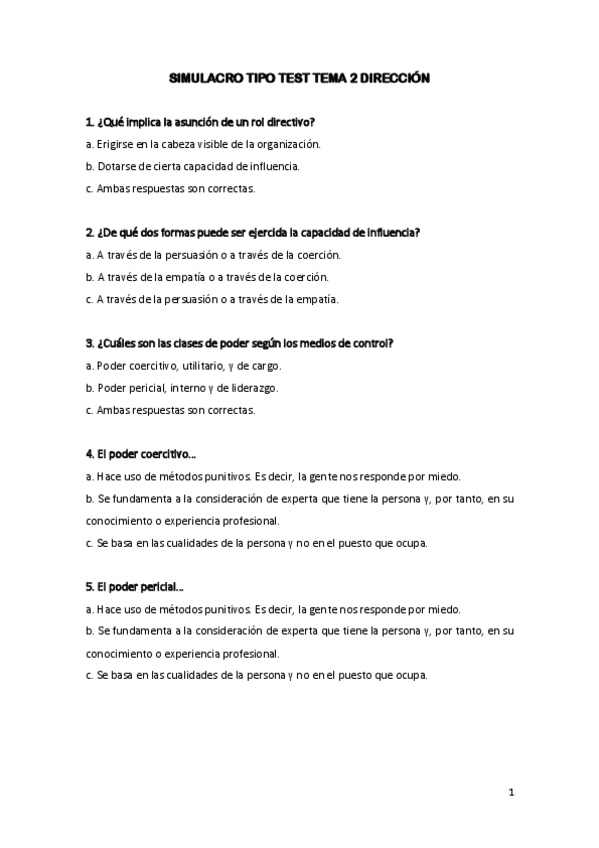 SIMULACRO TIPO TEST TEMA 2 DIRECCIÓN

1. ¿Qué implica la asunción de un rol directivo?

a. Erigirse en la cabeza visible de la organización.

b. Dotarse de cierta capacidad de influencia.

c. Ambas respuestas son correctas.

2. ¿De qué dos formas puede ser ejercida la capacidad de influencia?

a. A través de la persuasión o a través de la coerción.

b. A través de la empatía o a través de la coerción.

c. A través de la persuasión o a través de la empatía.

3. ¿Cuáles son las clases de poder según los medios de control?

a. Poder coercitivo, utilitario, y de cargo.

b. Poder pericial, interno y de liderazgo.

c. Ambas respuestas son correctas.

4. El poder coercitivo...

a. Hace uso de métodos punitivos. Es decir, la gente nos responde por miedo.

b. Se fundamenta a la consideración de experta que tiene la persona y, por tanto, en su conocimiento o experiencia profesional.

c. Se basa en las cualidades de la persona y no en el puesto que ocupa.

5. El poder pericial...

a. Hace uso de métodos punitivos. Es decir, la gente nos responde por miedo.

b. Se fundamenta a la consideración de experta que tiene la persona y, por tanto, en su conocimiento o experiencia profesional.

c. Se basa en las cualidades de la persona y no en el puesto que ocupa.

1